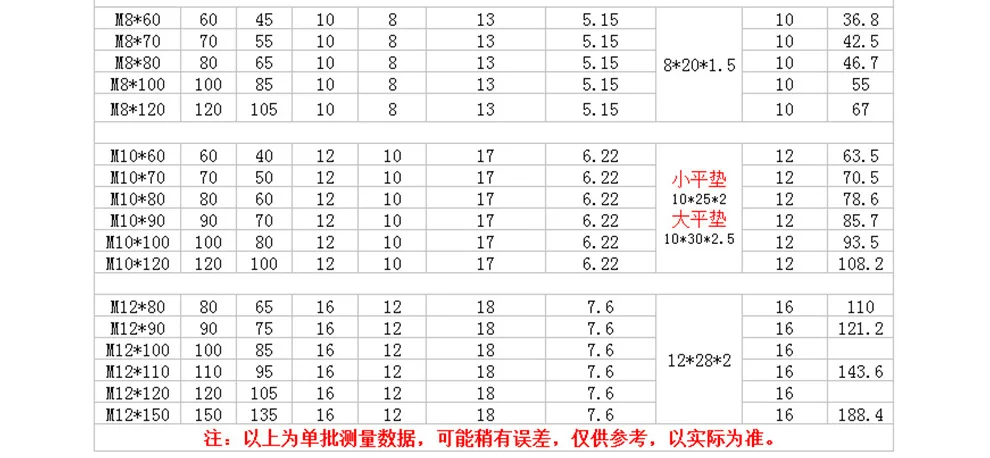 | M8*60 | 60 | 45 | 10 | 8 | 13 | 5.15 | 8*20*1.5 | 10 | 36.8 |
|---|---|---|---|---|---|---|---|---|---|
| M8*70 | 70 | 55 | 10 | 8 | 13 | 5.15 | | 10 | 42.5 |
| M8*80 | 80 | 65 | 10 | 8 | 13 | 5.15 | | 10 | 46.7 |
| M8*100 | 100 | 85 | 10 | 8 | 13 | 5.15 | | 10 | 55 |
| M8*120 | 120 | 105 | 10 | 8 | 13 | 5.15 | | 10 | 67 |
| | | | | | | | | | |
| M10*60 | 60 | 40 | 12 | 10 | 17 | 6.22 | 小平垫 10*25*2 大平垫 10*30*2.5 | 12 | 63.5 |
| M10*70 | 70 | 50 | 12 | 10 | 17 | 6.22 | | 12 | 70.5 |
| M10*80 | 80 | 60 | 12 | 10 | 17 | 6.22 | | 12 | 78.6 |
| M10*90 | 90 | 70 | 12 | 10 | 17 | 6.22 | | 12 | 85.7 |
| M10*100 | 100 | 80 | 12 | 10 | 17 | 6.22 | | 12 | 93.5 |
| M10*120 | 120 | 100 | 12 | 10 | 17 | 6.22 | | 12 | 108.2 |
| | | | | | | | | | |
| M12*80 | 80 | 65 | 16 | 12 | 18 | 7.6 | 12*28*2 | 16 | 110 |
| M12*90 | 90 | 75 | 16 | 12 | 18 | 7.6 | | 16 | 121.2 |
| M12*100 | 100 | 85 | 16 | 12 | 18 | 7.6 | | 16 | |
| M12*110 | 110 | 95 | 16 | 12 | 18 | 7.6 | | 16 | 143.6 |
| M12*120 | 120 | 105 | 16 | 12 | 18 | 7.6 | | 16 | |
| M12*150 | 150 | 135 | 16 | 12 | 18 | 7.6 | | 16 | 188.4 |

注：以上为单批测量数据，可能稍有误差，仅供参考，以实际为准。